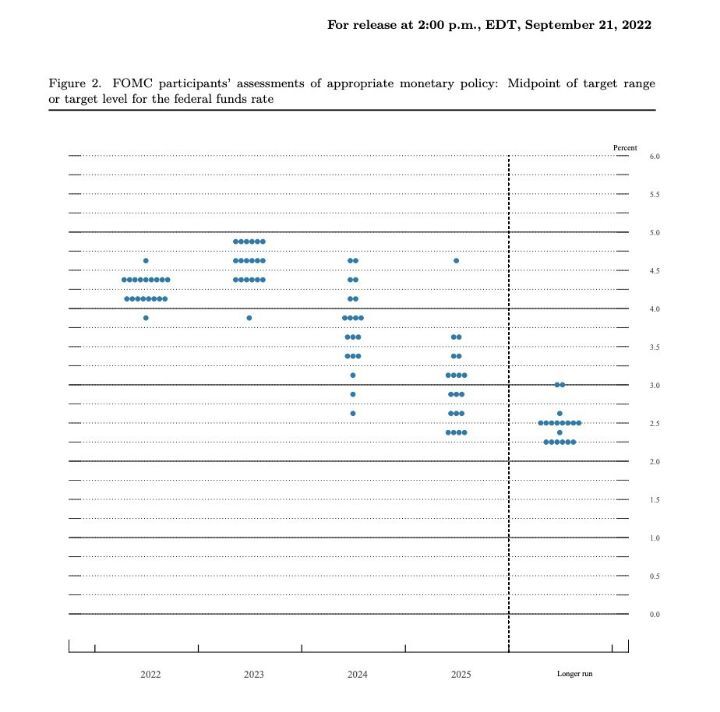 For release at 2:00 p.m., EDT, September 21, 2022

Figure 2. FOMC participants' assessments of appropriate monetary policy: Midpoint of target range or target level for the federal funds rate

Percent

6.0

5.5

5.0

4.5

4.0

3.5

3.0

2.5

2.0

1.5

1.0

0.5

0.0

2022

2023

2024

2025

Longer run